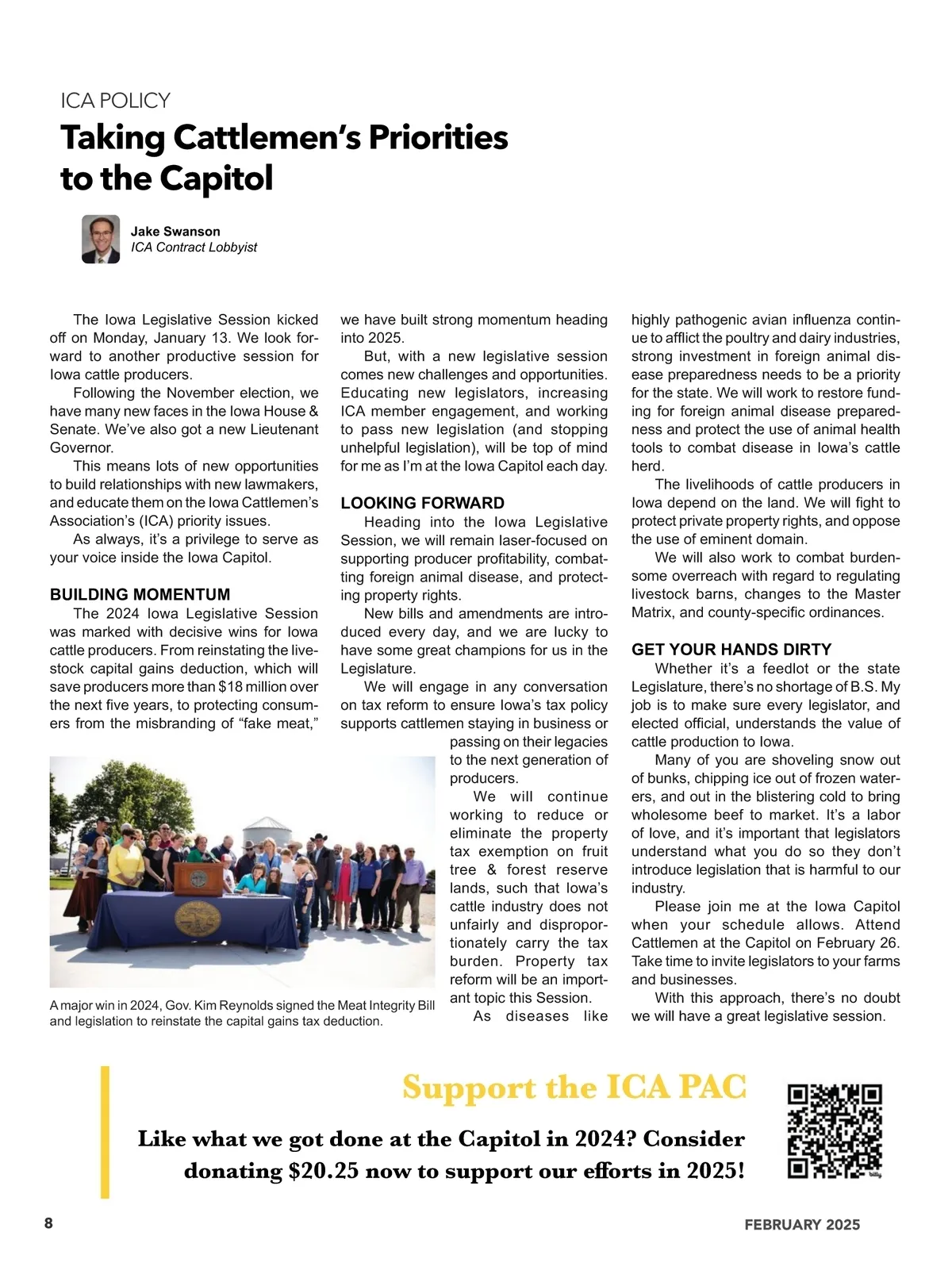 ICA POLICY

Taking Cattlemen's Priorities to the Capitol

Jake Swanson
ICA Contract Lobbyist

The Iowa Legislative Session kicked off on Monday, January 13. We look forward to another productive session for Iowa cattle producers.

Following the November election, we have many new faces in the Iowa House & Senate. We've also got a new Lieutenant Governor.

This means lots of new opportunities to build relationships with new lawmakers, and educate them on the Iowa Cattlemen's Association's (ICA) priority issues.

As always, it's a privilege to serve as your voice inside the Iowa Capitol.

BUILDING MOMENTUM

The 2024 Iowa Legislative Session was marked with decisive wins for Iowa cattle producers. From reinstating the livestock capital gains deduction, which will save producers more than $18 million over the next five years, to protecting consumers from the misbranding of "fake meat," we have built strong momentum heading into 2025.

But, with a new legislative session comes new challenges and opportunities. Educating new legislators, increasing ICA member engagement, and working to pass new legislation (and stopping unhelpful legislation), will be top of mind for me as I'm at the Iowa Capitol each day.

LOOKING FORWARD

Heading into the Iowa Legislative Session, we will remain laser-focused on supporting producer profitability, combatting foreign animal disease, and protecting property rights.

New bills and amendments are introduced every day, and we are lucky to have some great champions for us in the Legislature.

We will engage in any conversation on tax reform to ensure Iowa's tax policy supports cattlemen staying in business or passing on their legacies to the next generation of producers.

We will continue working to reduce or eliminate the property tax exemption on fruit tree & forest reserve lands, such that Iowa's cattle industry does not unfairly and disproportionately carry the tax burden. Property tax reform will be an important topic this Session.

As diseases like highly pathogenic avian influenza continue to afflict the poultry and dairy industries, strong investment in foreign animal disease preparedness needs to be a priority for the state. We will work to restore funding for foreign animal disease preparedness and protect the use of animal health tools to combat disease in Iowa's cattle herd.

The livelihoods of cattle producers in Iowa depend on the land. We will fight to protect private property rights, and oppose the use of eminent domain.

We will also work to combat burdensome overreach with regard to regulating livestock barns, changes to the Master Matrix, and county-specific ordinances.

GET YOUR HANDS DIRTY

Whether it's a feedlot or the state Legislature, there's no shortage of B.S. My job is to make sure every legislator, and elected official, understands the value of cattle production to Iowa.

Many of you are shoveling snow out of bunks, chipping ice out of frozen waterers, and out in the blistering cold to bring wholesome beef to market. It's a labor of love, and it's important that legislators understand what you do so they don't introduce legislation that is harmful to our industry.

Please join me at the Iowa Capitol when your schedule allows. Attend Cattlemen at the Capitol on February 26. Take time to invite legislators to your farms and businesses.

With this approach, there's no doubt we will have a great legislative session.

A major win in 2024, Gov. Kim Reynolds signed the Meat Integrity Bill and legislation to reinstate the capital gains tax deduction.

Support the ICA PAC

Like what we got done at the Capitol in 2024? Consider donating $20.25 now to support our efforts in 2025!

8

FEBRUARY 2025